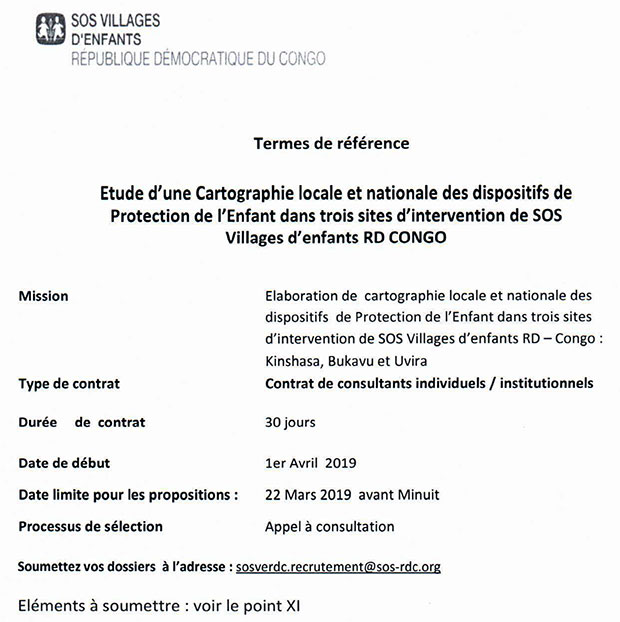 SOS VILLAGES D'ENFANTS
RÉPUBLIQUE DÉMOCRATIQUE DU CONGO

Termes de référence

Etude d'une Cartographie locale et nationale des dispositifs de Protection de l'Enfant dans trois sites d'intervention de SOS Villages d'enfants RD CONGO

| | |
|---|---|
| Mission | Elaboration de cartographie locale et nationale des dispositifs de Protection de l'Enfant dans trois sites d'intervention de SOS Villages d'enfants RD – Congo : Kinshasa, Bukavu et Uvira |
| Type de contrat | Contrat de consultants individuels / institutionnels |
| Durée de contrat | 30 jours |
| Date de début | 1er Avril 2019 |
| Date limite pour les propositions : | 22 Mars 2019 avant Minuit |
| Processus de sélection | Appel à consultation |

Soumettez vos dossiers à l'adresse : sosverdc.recrutement@sos-rdc.org

Eléments à soumettre : voir le point XI